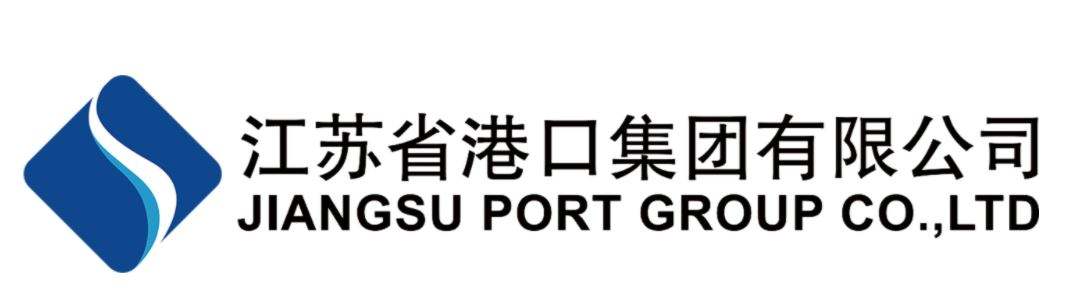 江苏省港口集团有限公司
JIANGSU PORT GROUP CO.,LTD